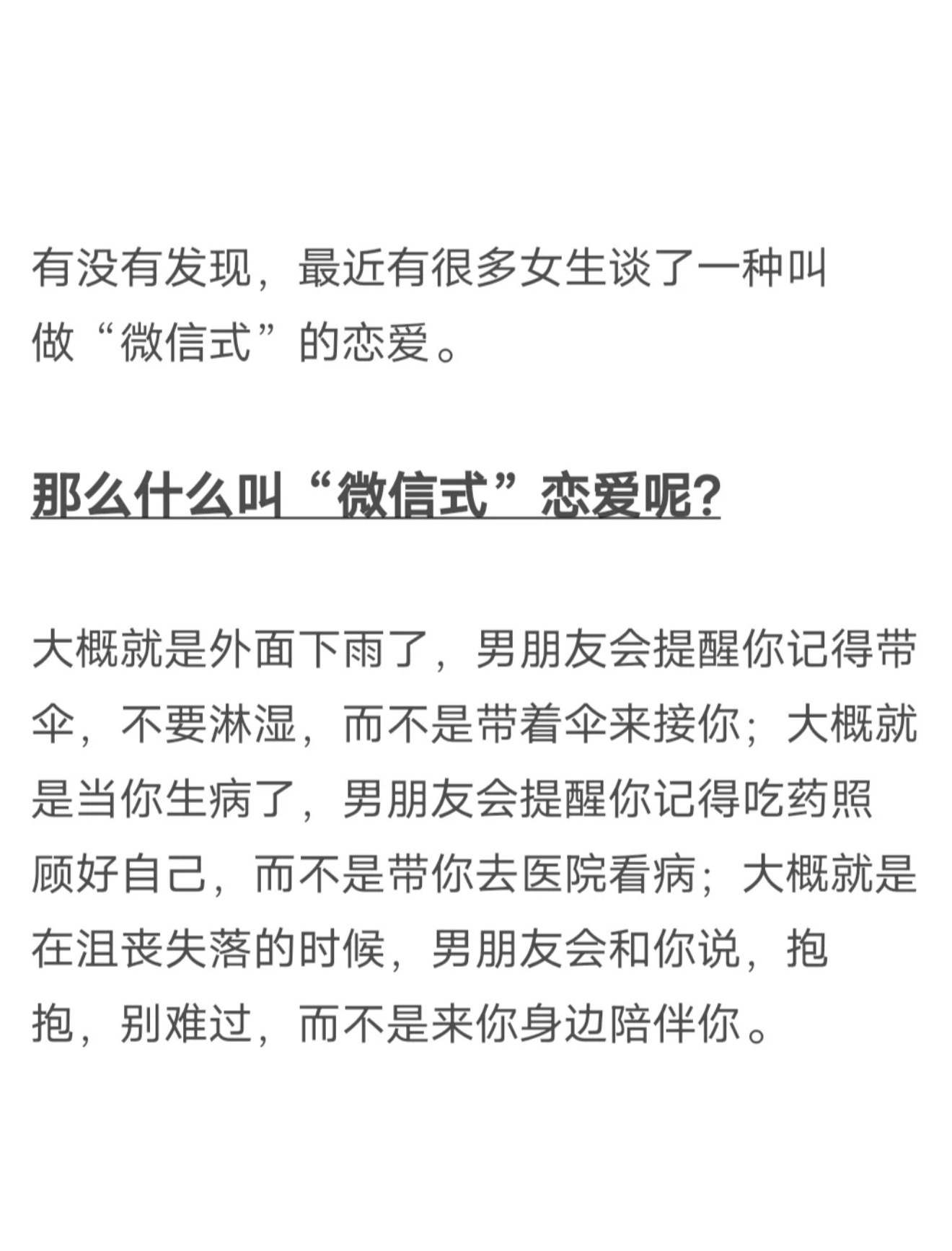 有没有发现，最近有很多女生谈了一种叫做“微信式”的恋爱。

那么什么叫“微信式”恋爱呢?

大概就是外面下雨了，男朋友会提醒你记得带伞，不要淋湿，而不是带着伞来接你；大概就是当你生病了，男朋友会提醒你记得吃药照顾好自己，而不是带你去医院看病；大概就是在沮丧失落的时候，男朋友会和你说，抱抱，别难过，而不是来你身边陪伴你。